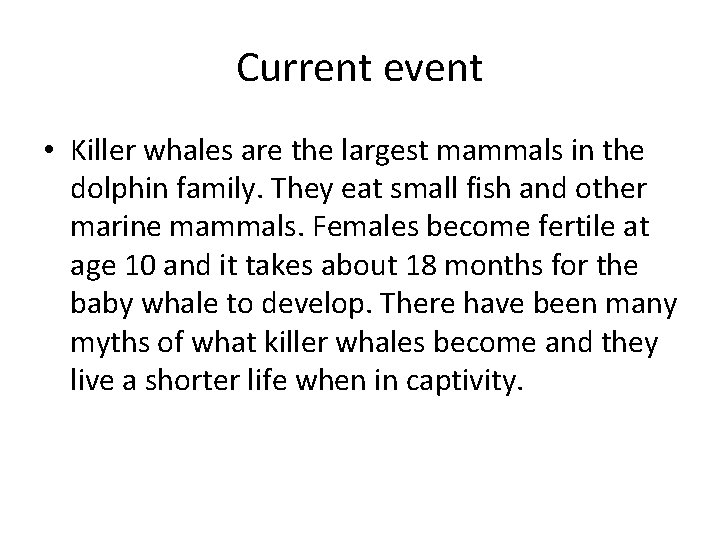 Current event

• Killer whales are the largest mammals in the dolphin family. They eat small fish and other marine mammals. Females become fertile at age 10 and it takes about 18 months for the baby whale to develop. There have been many myths of what killer whales become and they live a shorter life when in captivity.